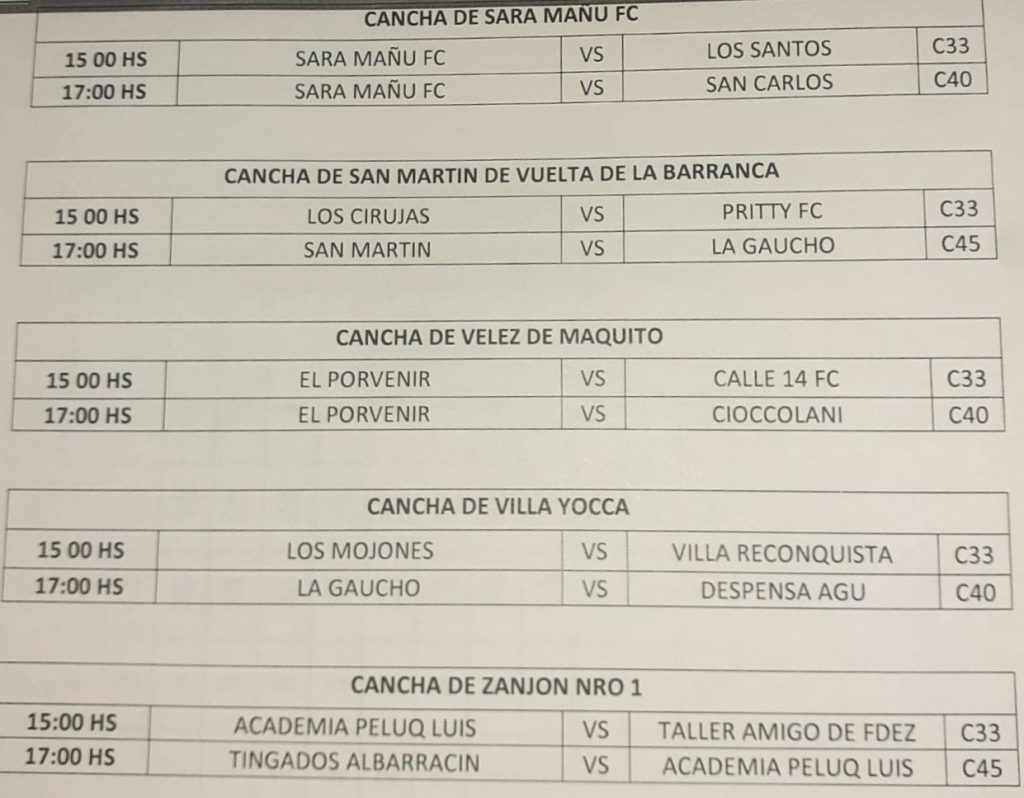 | CANCHA DE SARA MAÑU FC | | | | |
|---|---|---|---|---|
| 15 00 HS | SARA MAÑU FC | VS | LOS SANTOS | C33 |
| 17:00 HS | SARA MAÑU FC | VS | SAN CARLOS | C40 |

| CANCHA DE SAN MARTIN DE VUELTA DE LA BARRANCA | | | | |
|---|---|---|---|---|
| 15 00 HS | LOS CIRUJAS | VS | PRITTY FC | C33 |
| 17:00 HS | SAN MARTIN | VS | LA GAUCHO | C45 |

| CANCHA DE VELEZ DE MAQUITO | | | | |
|---|---|---|---|---|
| 15 00 HS | EL PORVENIR | VS | CALLE 14 FC | C33 |
| 17:00 HS | EL PORVENIR | VS | CIOCCOLANI | C40 |

| CANCHA DE VILLA YOCCA | | | | |
|---|---|---|---|---|
| 15 00 HS | LOS MOJONES | VS | VILLA RECONQUISTA | C33 |
| 17:00 HS | LA GAUCHO | VS | DESPENSA AGU | C40 |

| CANCHA DE ZANJON NRO 1 | | | | |
|---|---|---|---|---|
| 15:00 HS | ACADEMIA PELUQ LUIS | VS | TALLER AMIGO DE FDEZ | C33 |
| 17:00 HS | TINGADOS ALBARRACIN | VS | ACADEMIA PELUQ LUIS | C45 |